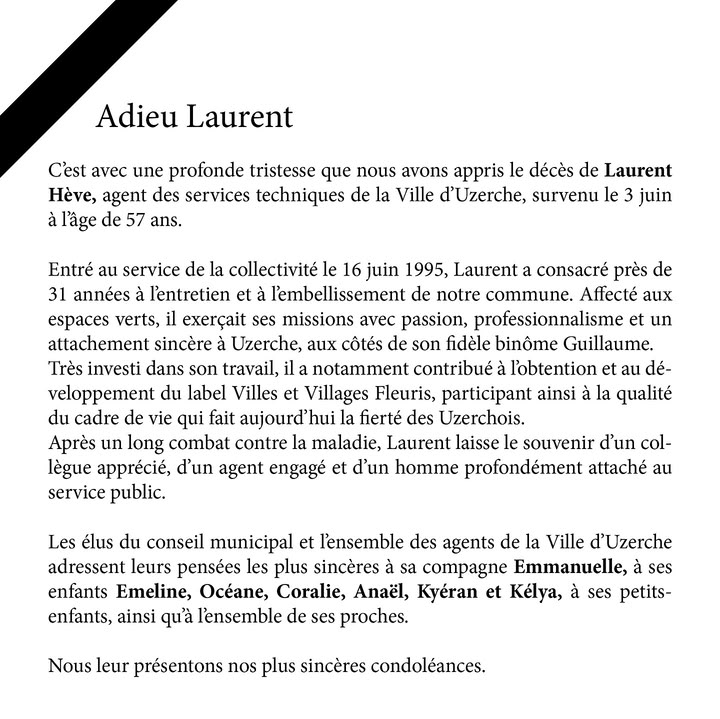 Adieu Laurent

C'est avec une profonde tristesse que nous avons appris le décès de Laurent Hève, agent des services techniques de la Ville d'Uzerche, survenu le 3 juin à l'âge de 57 ans.

Entré au service de la collectivité le 16 juin 1995, Laurent a consacré près de 31 années à l'entretien et à l'embellissement de notre commune. Affecté aux espaces verts, il exerçait ses missions avec passion, professionnalisme et un attachement sincère à Uzerche, aux côtés de son fidèle binôme Guillaume.
Très investi dans son travail, il a notamment contribué à l'obtention et au développement du label Villes et Villages Fleuris, participant ainsi à la qualité du cadre de vie qui fait aujourd'hui la fierté des Uzerchois.
Après un long combat contre la maladie, Laurent laisse le souvenir d'un collègue apprécié, d'un agent engagé et d'un homme profondément attaché au service public.

Les élus du conseil municipal et l'ensemble des agents de la Ville d'Uzerche adressent leurs pensées les plus sincères à sa compagne Emmanuelle, à ses enfants Emeline, Océane, Coralie, Anaël, Kyéran et Kélya, à ses petits-enfants, ainsi qu'à l'ensemble de ses proches.

Nous leur présentons nos plus sincères condoléances.